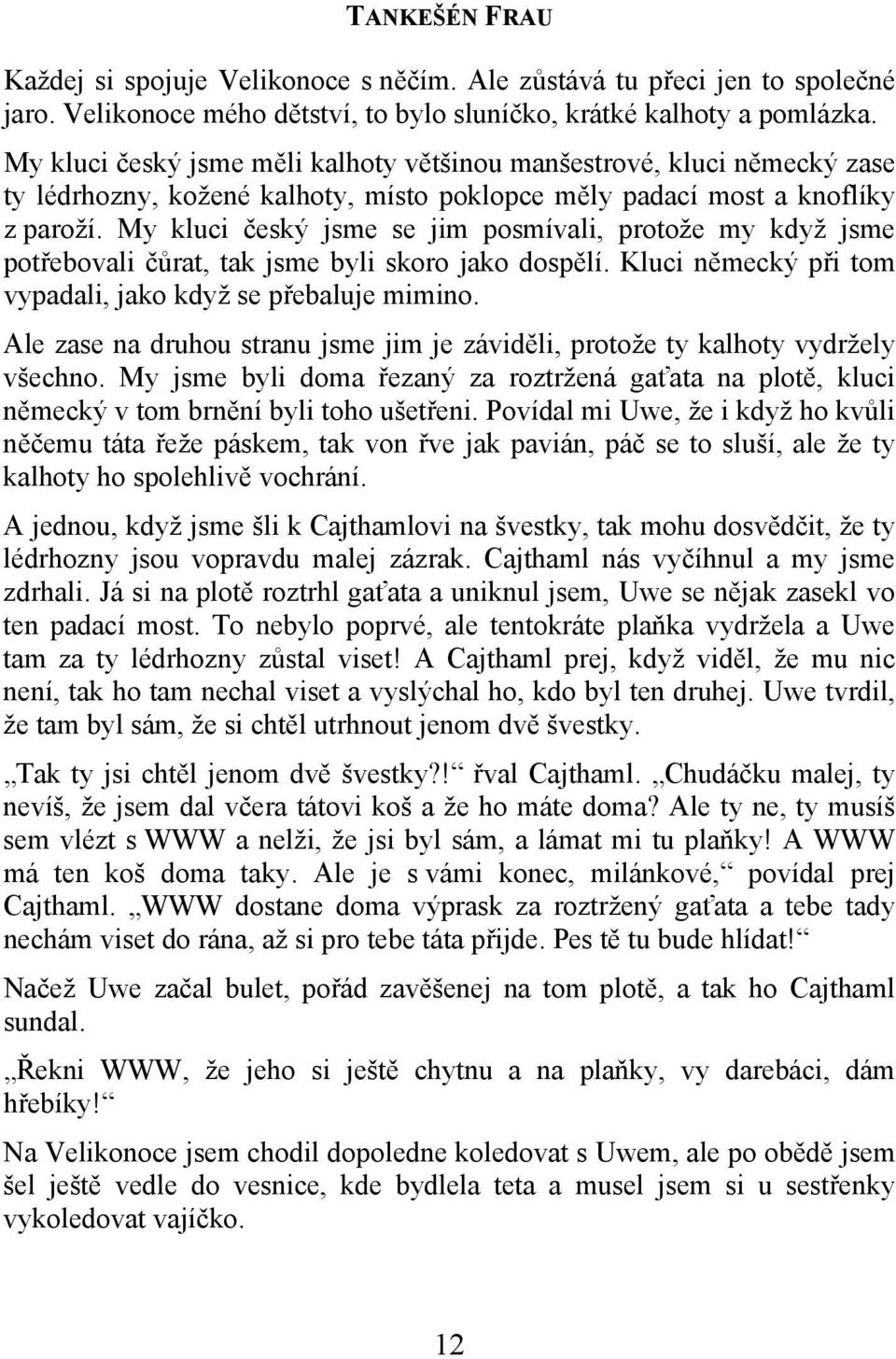 TANKEŠÉN FRAU

Každej si spojuje Velikonoce s něčím. Ale zůstává tu přeci jen to společné jaro. Velikonoce mého dětství, to bylo sluníčko, krátké kalhoty a pomlázka.

My kluci český jsme měli kalhoty většinou manšestrové, kluci německý zase ty lédrhozny, kožené kalhoty, místo poklopce měly padací most a knoflíky z paroží. My kluci český jsme se jim posmívali, protože my když jsme potřebovali čůrat, tak jsme byli skoro jako dospělí. Kluci německý při tom vypadali, jako když se přebaluje mimino.

Ale zase na druhou stranu jsme jim je záviděli, protože ty kalhoty vydržely všechno. My jsme byli doma řezaný za roztržená gaťata na plotě, kluci německý v tom brnění byli toho ušetřeni. Povídal mi Uwe, že i když ho kvůli něčemu táta řeže páskem, tak von řve jak pavián, páč se to sluší, ale že ty kalhoty ho spolehlivě vochrání.

A jednou, když jsme šli k Cajthamlovi na švestky, tak mohu dosvědčit, že ty lédrhozny jsou vopravdu malej zázrak. Cajthaml nás vyčíhnul a my jsme zdrhali. Já si na plotě roztrhl gaťata a uniknul jsem, Uwe se nějak zasekl vo ten padací most. To nebylo poprvé, ale tentokráte plaňka vydržela a Uwe tam za ty lédrhozny zůstal viset! A Cajthaml prej, když viděl, že mu nic není, tak ho tam nechal viset a vyslýchal ho, kdo byl ten druhej. Uwe tvrdil, že tam byl sám, že si chtěl utrhnout jenom dvě švestky.

„Tak ty jsi chtěl jenom dvě švestky?!“ řval Cajthaml. „Chudáčku malej, ty nevíš, že jsem dal včera tátovi koš a že ho máte doma? Ale ty ne, ty musíš sem vlézt s WWW a nelži, že jsi byl sám, a lámat mi tu plaňky! A WWW má ten koš doma taky. Ale je s vámi konec, milánkové,“ povídal prej Cajthaml. „WWW dostane doma výprask za roztržený gaťata a tebe tady nechám viset do rána, až si pro tebe táta přijde. Pes tě tu bude hlídat!“

Načež Uwe začal bulet, pořád zavěšenej na tom plotě, a tak ho Cajthaml sundal.

„Řekni WWW, že jeho si ještě chytnu a na plaňky, vy darebáci, dám hřebíky!“

Na Velikonoce jsem chodil dopoledne koledovat s Uwem, ale po obědě jsem šel ještě vedle do vesnice, kde bydlela teta a musel jsem si u sestřenky vykoledovat vajíčko.

12